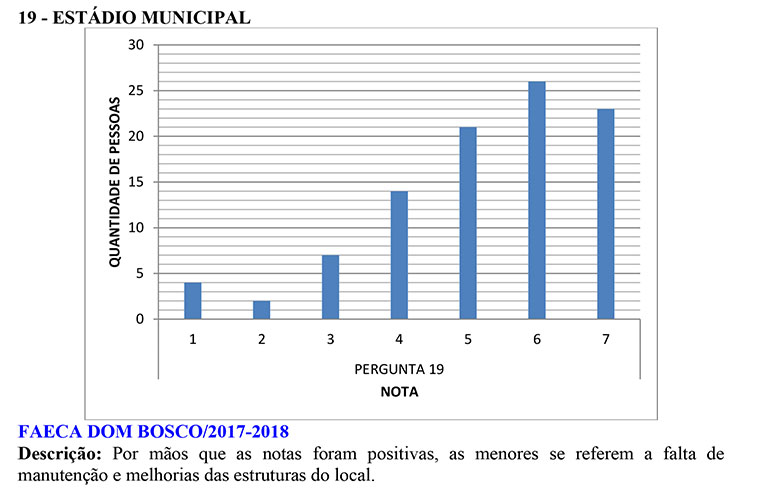 19 - ESTÁDIO MUNICIPAL

QUANTIDADE DE PESSOAS

30
25
20
15
10
5
0

1 2 3 4 5 6 7

PERGUNTA 19
NOTA

FAECA DOM BOSCO/2017-2018

Descrição: Por mãos que as notas foram positivas, as menores se referem a falta de manutenção e melhorias das estruturas do local.